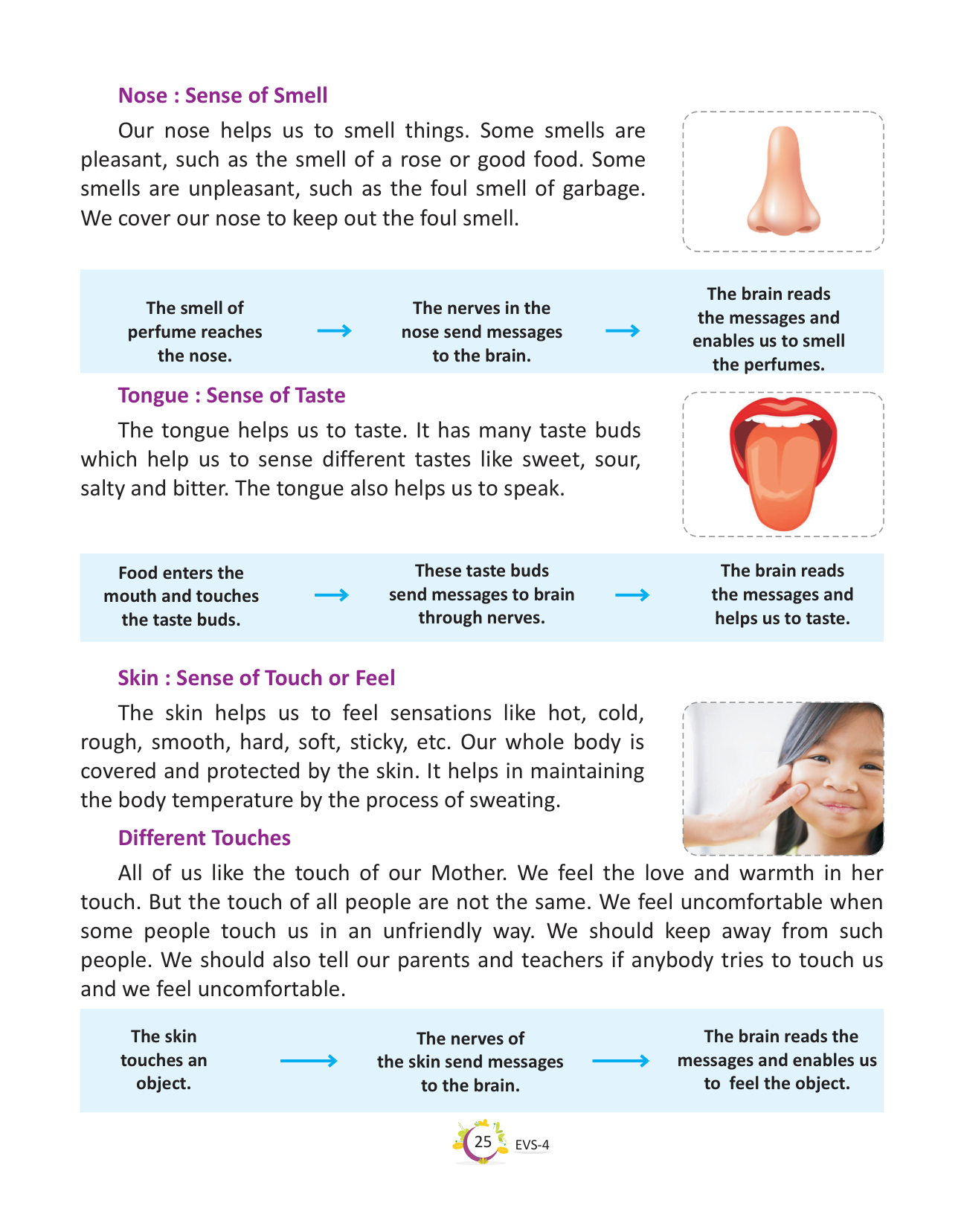 Nose : Sense of Smell

Our nose helps us to smell things. Some smells are pleasant, such as the smell of a rose or good food. Some smells are unpleasant, such as the foul smell of garbage. We cover our nose to keep out the foul smell.

The smell of perfume reaches the nose. → The nerves in the nose send messages to the brain. → The brain reads the messages and enables us to smell the perfumes.

Tongue : Sense of Taste

The tongue helps us to taste. It has many taste buds which help us to sense different tastes like sweet, sour, salty and bitter. The tongue also helps us to speak.

Food enters the mouth and touches the taste buds. → These taste buds send messages to brain through nerves. → The brain reads the messages and helps us to taste.

Skin : Sense of Touch or Feel

The skin helps us to feel sensations like hot, cold, rough, smooth, hard, soft, sticky, etc. Our whole body is covered and protected by the skin. It helps in maintaining the body temperature by the process of sweating.

Different Touches

All of us like the touch of our Mother. We feel the love and warmth in her touch. But the touch of all people are not the same. We feel uncomfortable when some people touch us in an unfriendly way. We should keep away from such people. We should also tell our parents and teachers if anybody tries to touch us and we feel uncomfortable.

The skin touches an object. → The nerves of the skin send messages to the brain. → The brain reads the messages and enables us to feel the object.

25 EVS-4